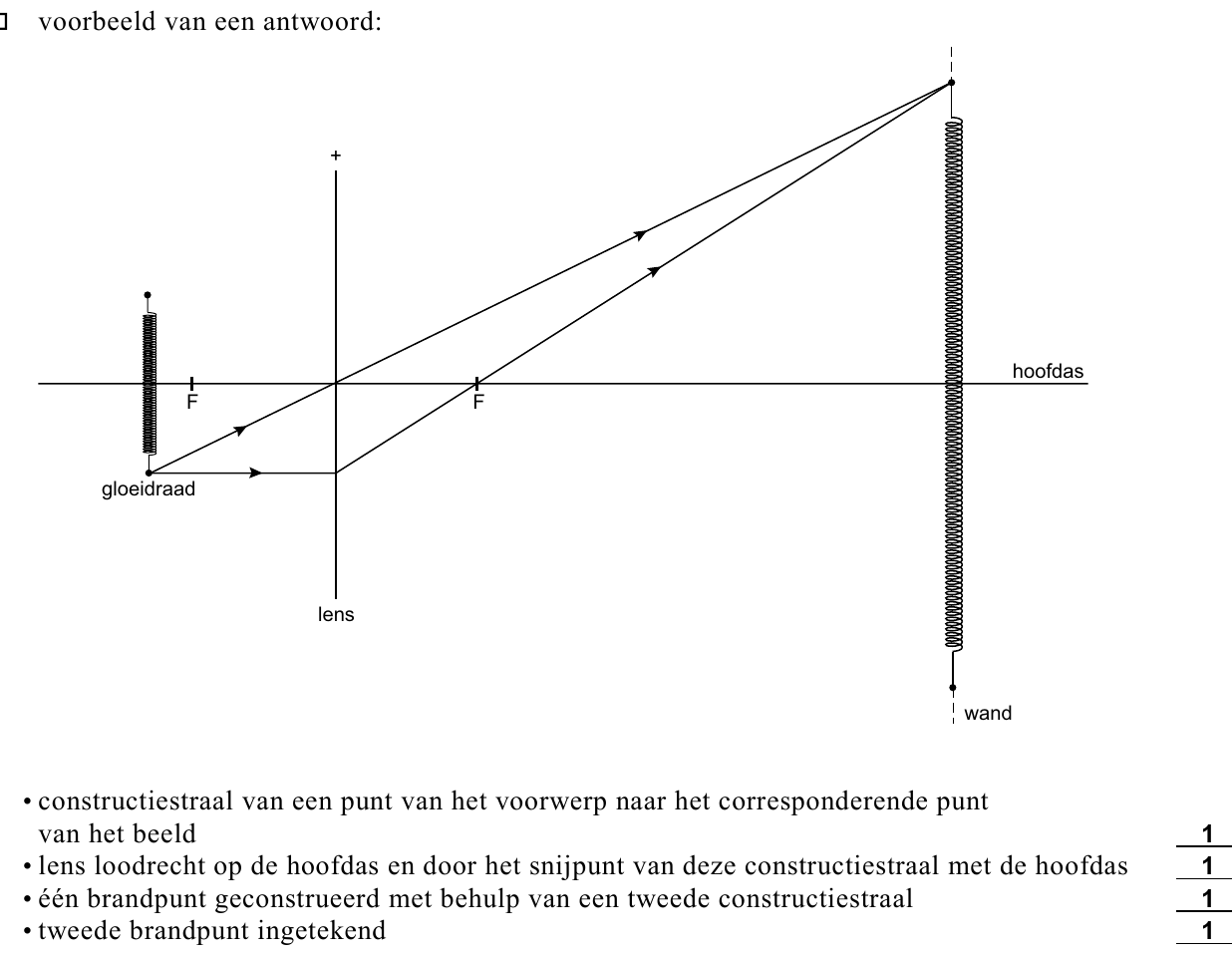 voorbeeld van een antwoord:

+

hoofdas

F

F

gloeidraad

lens

wand

• constructiestraal van een punt van het voorwerp naar het corresponderende punt van het beeld 1
• lens loodrecht op de hoofdas en door het snijpunt van deze constructiestraal met de hoofdas 1
• één brandpunt geconstrueerd met behulp van een tweede constructiestraal 1
• tweede brandpunt ingetekend 1